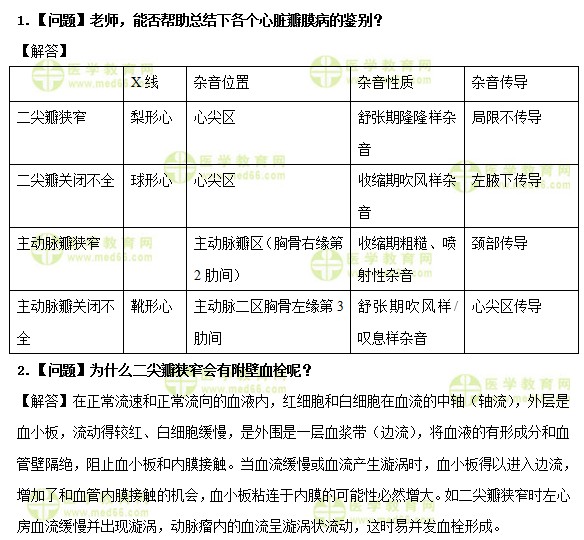 1.【问题】老师，能否帮助总结下各个心脏瓣膜病的鉴别？

【解答】

| | X线 | 杂音位置 | 杂音性质 | 杂音传导 |
|---|---|---|---|---|
| 二尖瓣狭窄 | 梨形心 | 心尖区 | 舒张期隆隆样杂音 | 局限不传导 |
| 二尖瓣关闭不全 | 球形心 | 心尖区 | 收缩期吹风样杂音 | 左腋下传导 |
| 主动脉瓣狭窄 | | 主动脉瓣区（胸骨右缘第2肋间） | 收缩期粗糙、喷射性杂音 | 颈部传导 |
| 主动脉瓣关闭不全 | 靴形心 | 主动脉二区胸骨左缘第3肋间 | 舒张期吹风样/叹息样杂音 | 心尖区传导 |

2.【问题】为什么二尖瓣狭窄会有附壁血栓呢？

【解答】在正常流速和正常流向的血液内，红细胞和白细胞在血流的中轴（轴流），外层是血小板，流动得较红、白细胞缓慢，是外围是一层血浆带（边流），将血液的有形成分和血管壁隔绝，阻止血小板和内膜接触。当血流缓慢或血流产生漩涡时，血小板得以进入边流，增加了和血管内膜接触的机会，血小板粘连于内膜的可能性必然增大。如二尖瓣狭窄时左心房血流缓慢并出现漩涡，动脉瘤内的血流呈漩涡状流动，这时易并发血栓形成。

医学教育网 www.med66.com